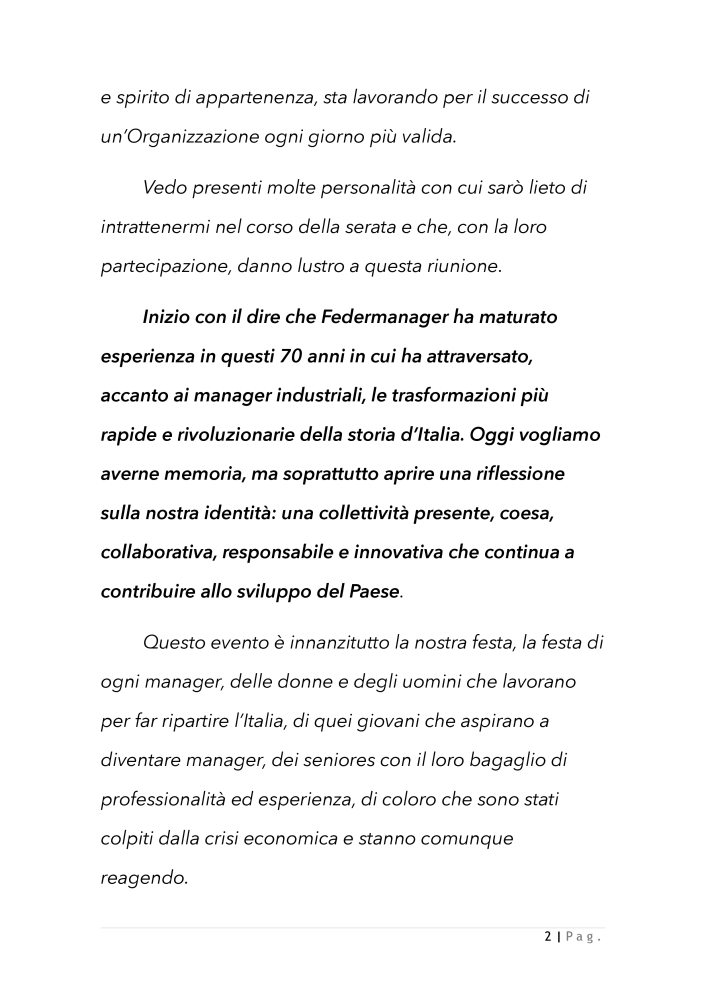 e spirito di appartenenza, sta lavorando per il successo di un'Organizzazione ogni giorno più valida.

Vedo presenti molte personalità con cui sarò lieto di intrattenermi nel corso della serata e che, con la loro partecipazione, danno lustro a questa riunione.

Inizio con il dire che Federmanager ha maturato esperienza in questi 70 anni in cui ha attraversato, accanto ai manager industriali, le trasformazioni più rapide e rivoluzionarie della storia d'Italia. Oggi vogliamo averne memoria, ma soprattutto aprire una riflessione sulla nostra identità: una collettività presente, coesa, collaborativa, responsabile e innovativa che continua a contribuire allo sviluppo del Paese.

Questo evento è innanzitutto la nostra festa, la festa di ogni manager, delle donne e degli uomini che lavorano per far ripartire l'Italia, di quei giovani che aspirano a diventare manager, dei seniores con il loro bagaglio di professionalità ed esperienza, di coloro che sono stati colpiti dalla crisi economica e stanno comunque reagendo.

2 | Pag.